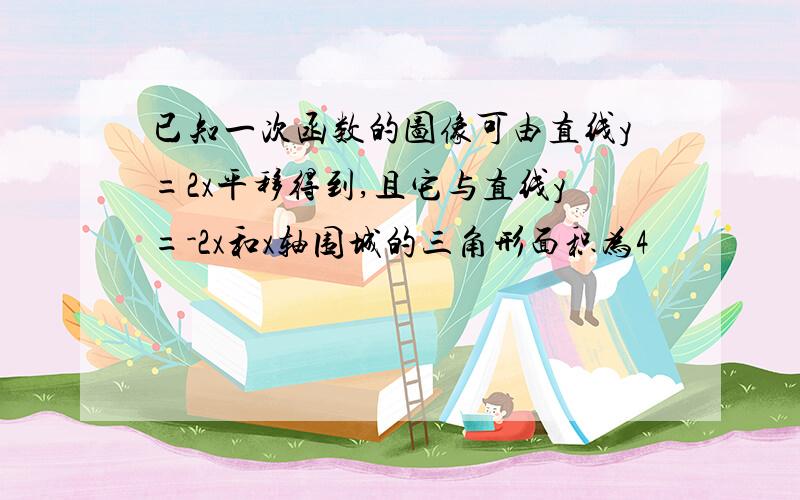 已知一次函数的图像可由直线y=2x平移得到,且它与直线y=-2x和x轴围城的三角形面积为4